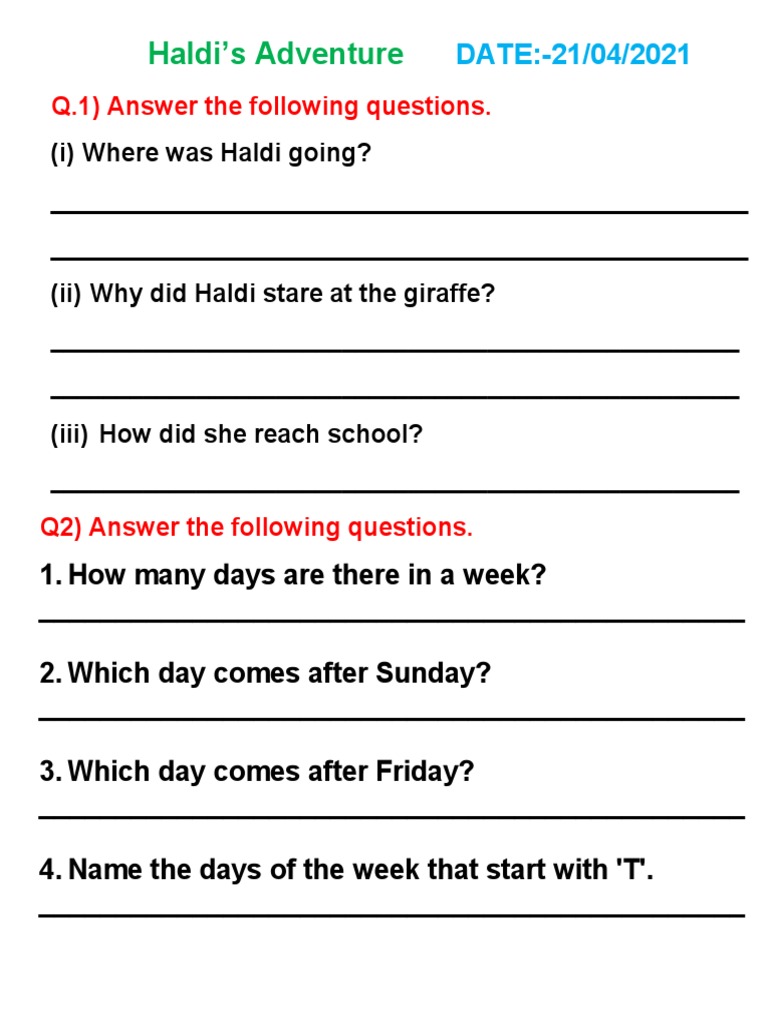 Haldi's Adventure DATE:-21/04/2021

Q.1) Answer the following questions.

(i) Where was Haldi going?

(ii) Why did Haldi stare at the giraffe?

(iii) How did she reach school?

Q2) Answer the following questions.

1. How many days are there in a week?

2. Which day comes after Sunday?

3. Which day comes after Friday?

4. Name the days of the week that start with 'T'.